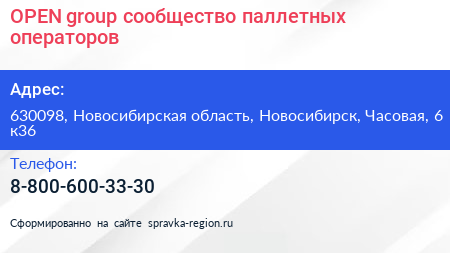 OPEN group сообщество паллетных операторов

Адрес:

630098, Новосибирская область, Новосибирск, Часовая, 6 к36

Телефон:

8-800-600-33-30

Сформированно на сайте spravka-region.ru